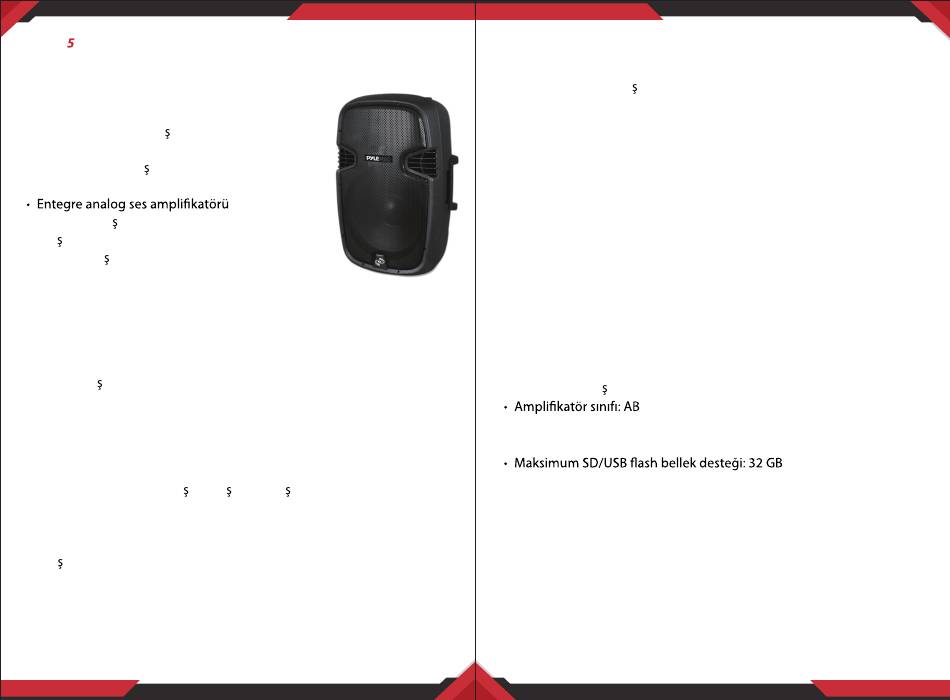 5

ş

ş

• Entegre analog ses amplifikatörü
ş
ş
ş

PYLE

ş

ş ş ş

ş

ş

ş
• Amplifikatör sınıfı: AB

• Maksimum SD/USB flash bellek desteği: 32 GB